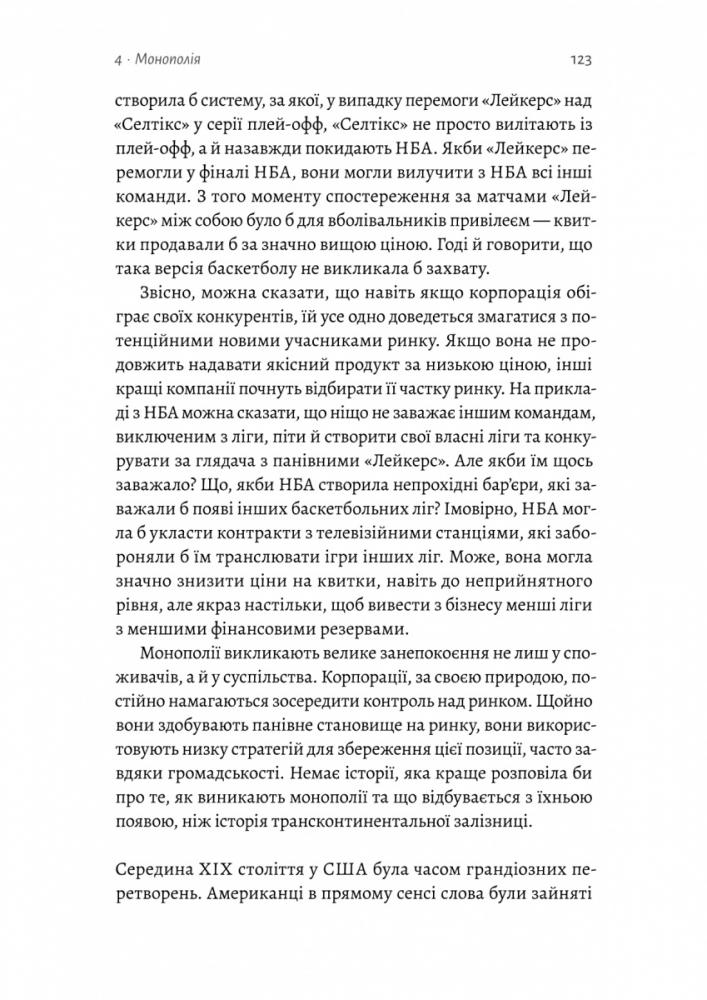 4 · Монополія

123

створила б систему, за якої, у випадку перемоги «Лейкерс» над «Селтікс» у серії плей-офф, «Селтікс» не просто вилітають із плей-офф, а й назавжди покидають НБА. Якби «Лейкерс» перемогли у фіналі НБА, вони могли вилучити з НБА всі інші команди. З того моменту спостереження за матчами «Лейкерс» між собою було б для вболівальників привілеєм — квитки продавали б за значно вищою ціною. Годі й говорити, що така версія баскетболу не викликала б захвату.

Звісно, можна сказати, що навіть якщо корпорація обіграє своїх конкурентів, їй усе одно доведеться змагатися з потенційними новими учасниками ринку. Якщо вона не продовжить надавати якісний продукт за низькою ціною, інші кращі компанії почнуть відбирати її частку ринку. На прикладі з НБА можна сказати, що ніщо не заважає іншим командам, виключеним з ліги, піти й створити свої власні ліги та конкурувати за глядача з панівними «Лейкерс». Але якби їм щось заважало? Що, якби НБА створила непрохідні бар'єри, які заважали б появі інших баскетбольних ліг? Імовірно, НБА могла б укласти контракти з телевізійними станціями, які забороняли б їм транслювати ігри інших ліг. Може, вона могла значно знизити ціни на квитки, навіть до неприйнятного рівня, але якраз настільки, щоб вивести з бізнесу менші ліги з меншими фінансовими резервами.

Монополії викликають велике занепокоєння не лиш у споживачів, а й у суспільства. Корпорації, за своєю природою, постійно намагаються зосередити контроль над ринком. Щойно вони здобувають панівне становище на ринку, вони використовують низку стратегій для збереження цієї позиції, часто завдяки громадськості. Немає історії, яка краще розповіла би про те, як виникають монополії та що відбувається з їхньою появою, ніж історія трансконтинентальної залізниці.

Середина XIX століття у США була часом грандіозних перетворень. Американці в прямому сенсі слова були зайняті